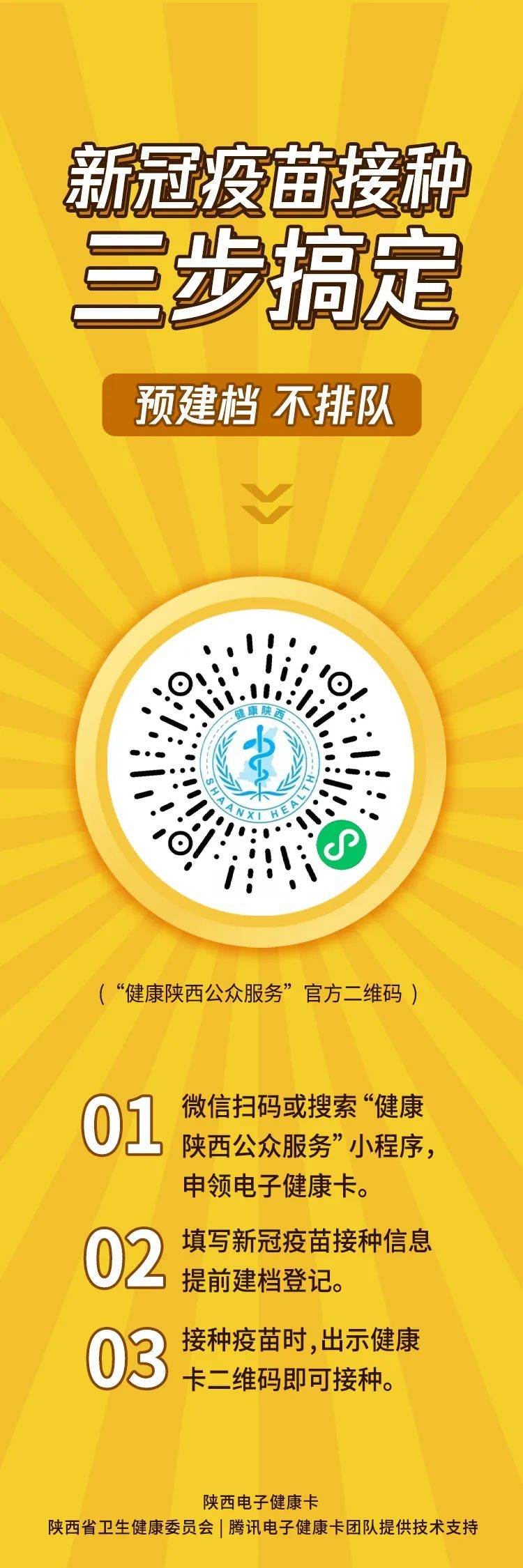 新冠疫苗接种
三步搞定

预建档 不排队

健康陕西
SHAANXI HEALTH

（“健康陕西公众服务”官方二维码）

01 微信扫码或搜索“健康陕西公众服务”小程序，申领电子健康卡。

02 填写新冠疫苗接种信息提前建档登记。

03 接种疫苗时，出示健康卡二维码即可接种。

陕西电子健康卡
陕西省卫生健康委员会 | 腾讯电子健康卡团队提供技术支持